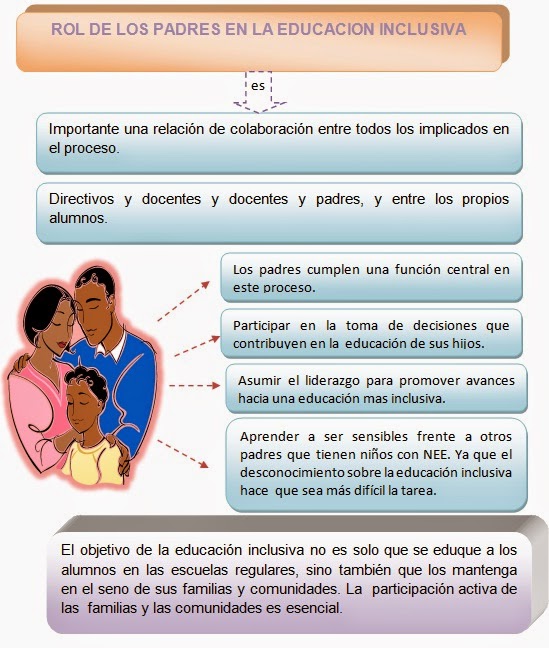 ROL DE LOS PADRES EN LA EDUCACION INCLUSIVA

es

Importante una relación de colaboración entre todos los implicados en el proceso.

Directivos y docentes y docentes y padres, y entre los propios alumnos.

Los padres cumplen una función central en este proceso.

Participar en la toma de decisiones que contribuyen en la educación de sus hijos.

Asumir el liderazgo para promover avances hacia una educación mas inclusiva.

Aprender a ser sensibles frente a otros padres que tienen niños con NEE. Ya que el desconocimiento sobre la educación inclusiva hace que sea más difícil la tarea.

El objetivo de la educación inclusiva no es solo que se eduque a los alumnos en las escuelas regulares, sino también que los mantenga en el seno de sus familias y comunidades. La participación activa de las familias y las comunidades es esencial.